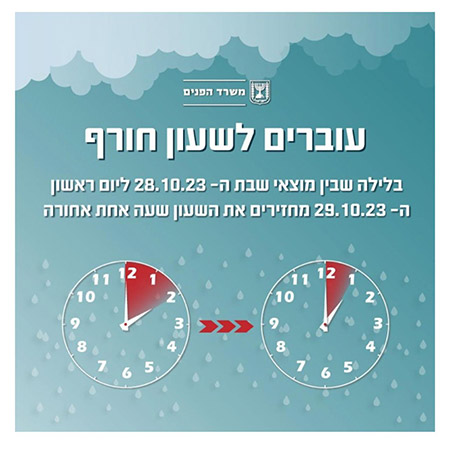 משרד הפנים

עוברים לשעון חורף

בלילה שבין מוצאי שבת ה- 28.10.23 ליום ראשון ה- 29.10.23 מחזירים את השעון שעה אחת אחורה

12
1
2
3
4
5
6
7
8
9
10
11

12
1
2
3
4
5
6
7
8
9
10
11